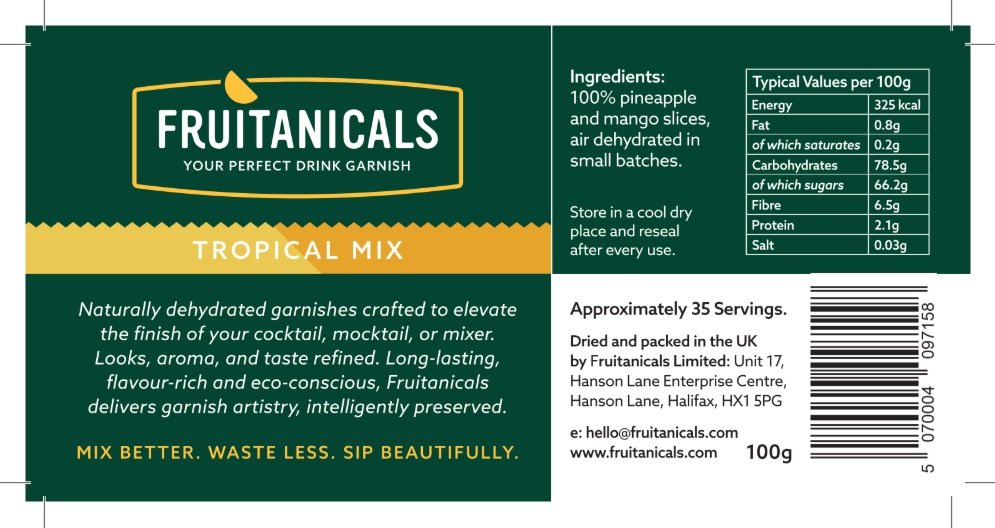 FRUITANICALS
YOUR PERFECT DRINK GARNISH

TROPICAL MIX

Naturally dehydrated garnishes crafted to elevate the finish of your cocktail, mocktail, or mixer. Looks, aroma, and taste refined. Long-lasting, flavour-rich and eco-conscious, Fruitanicals delivers garnish artistry, intelligently preserved.

MIX BETTER. WASTE LESS. SIP BEAUTIFULLY.

Ingredients:
100% pineapple and mango slices, air dehydrated in small batches.

Store in a cool dry place and reseal after every use.

| Typical Values per 100g | |
|---|---|
| Energy | 325 kcal |
| Fat | 0.8g |
| of which saturates | 0.2g |
| Carbohydrates | 78.5g |
| of which sugars | 66.2g |
| Fibre | 6.5g |
| Protein | 2.1g |
| Salt | 0.03g |

Approximately 35 Servings.

Dried and packed in the UK by Fruitanicals Limited: Unit 17, Hanson Lane Enterprise Centre, Hanson Lane, Halifax, HX1 5PG

e: hello@fruitanicals.com
www.fruitanicals.com

100g

5 070004 097158